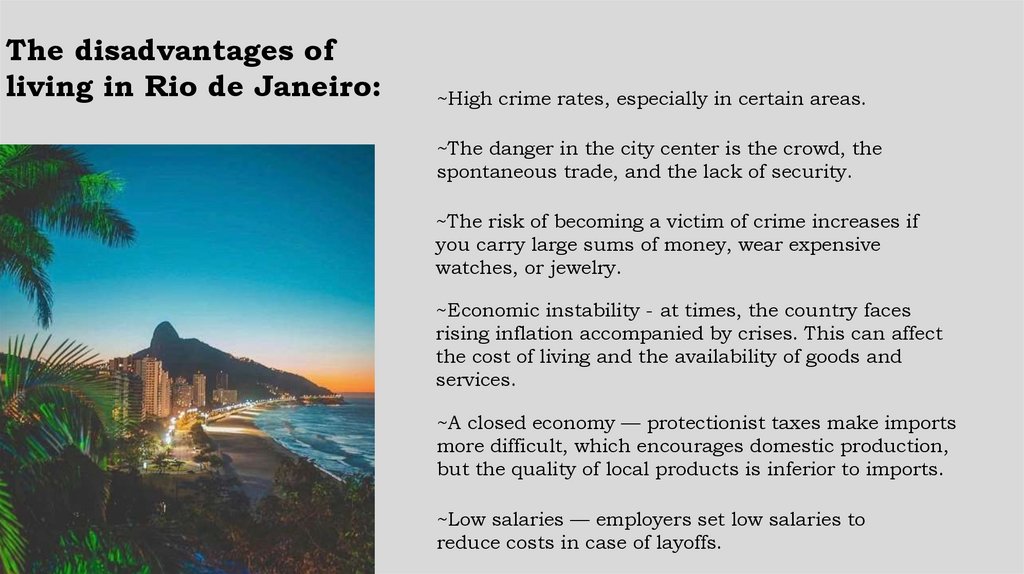 The disadvantages of living in Rio de Janeiro:

~High crime rates, especially in certain areas.

~The danger in the city center is the crowd, the spontaneous trade, and the lack of security.

~The risk of becoming a victim of crime increases if you carry large sums of money, wear expensive watches, or jewelry.

~Economic instability - at times, the country faces rising inflation accompanied by crises. This can affect the cost of living and the availability of goods and services.

~A closed economy — protectionist taxes make imports more difficult, which encourages domestic production, but the quality of local products is inferior to imports.

~Low salaries — employers set low salaries to reduce costs in case of layoffs.